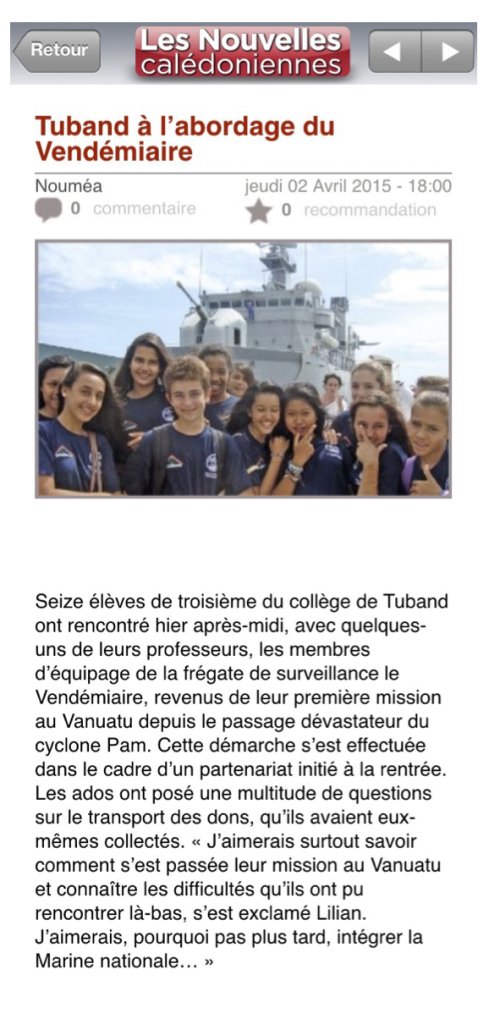 Retour

Les Nouvelles calédoniennes

Tuband à l'abordage du Vendémiaire

Nouméa

jeudi 02 Avril 2015 - 18:00

0 commentaire

0 recommandation

Seize élèves de troisième du collège de Tuband ont rencontré hier après-midi, avec quelques-uns de leurs professeurs, les membres d'équipage de la frégate de surveillance le Vendémiaire, revenus de leur première mission au Vanuatu depuis le passage dévastateur du cyclone Pam. Cette démarche s'est effectuée dans le cadre d'un partenariat initié à la rentrée. Les ados ont posé une multitude de questions sur le transport des dons, qu'ils avaient eux-mêmes collectés. « J'aimerais surtout savoir comment s'est passée leur mission au Vanuatu et connaître les difficultés qu'ils ont pu rencontrer là-bas, s'est exclamé Lilian. J'aimerais, pourquoi pas plus tard, intégrer la Marine nationale… »